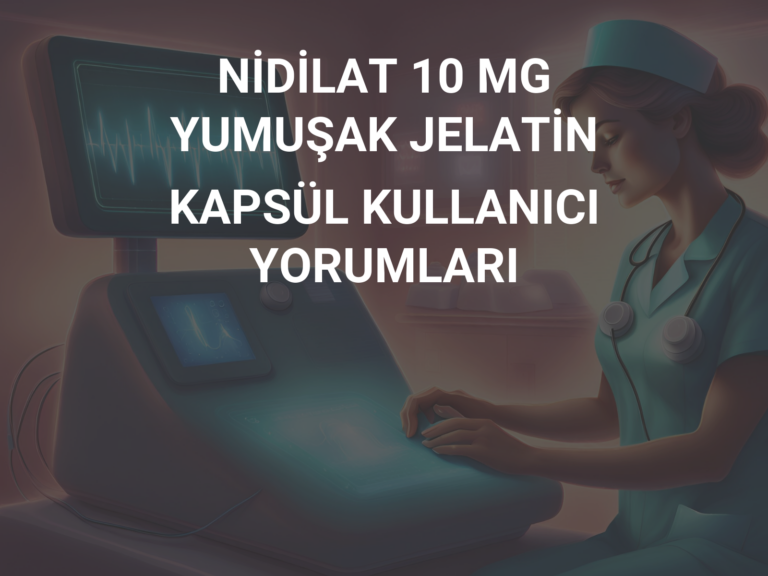 NİDİLAT 10 MG YUMUŞAK JELATİN KAPSÜL KULLANICI YORUMLARI